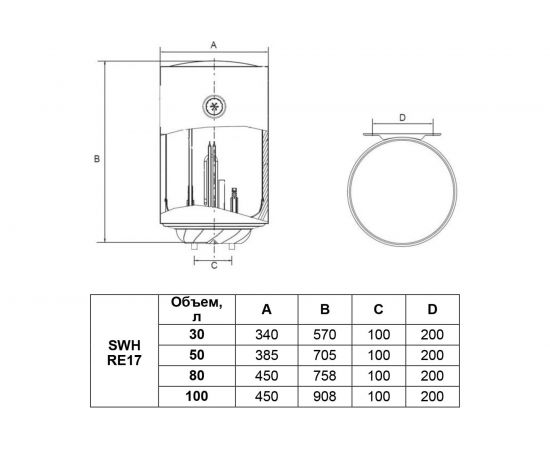 A

B

C

D

| | Объем, л | A | B | C | D |
|---|---|---|---|---|---|
| SWH RE17 | 30 | 340 | 570 | 100 | 200 |
| | 50 | 385 | 705 | 100 | 200 |
| | 80 | 450 | 758 | 100 | 200 |
| | 100 | 450 | 908 | 100 | 200 |